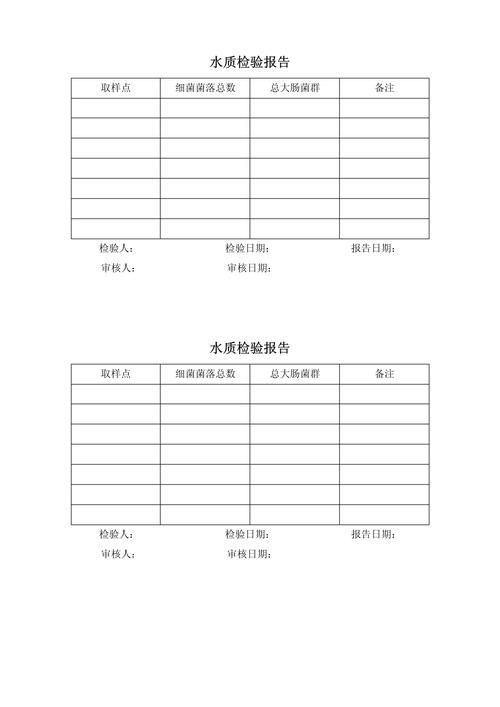 水质检验报告

| 取样点 | 细菌菌落总数 | 总大肠菌群 | 备注 |
|---|---|---|---|
| | | | |
| | | | |
| | | | |
| | | | |
| | | | |
| | | | |
| | | | |

检验人： 检验日期： 报告日期：

审核人： 审核日期：

水质检验报告

| 取样点 | 细菌菌落总数 | 总大肠菌群 | 备注 |
|---|---|---|---|
| | | | |
| | | | |
| | | | |
| | | | |
| | | | |
| | | | |
| | | | |

检验人： 检验日期： 报告日期：

审核人： 审核日期：